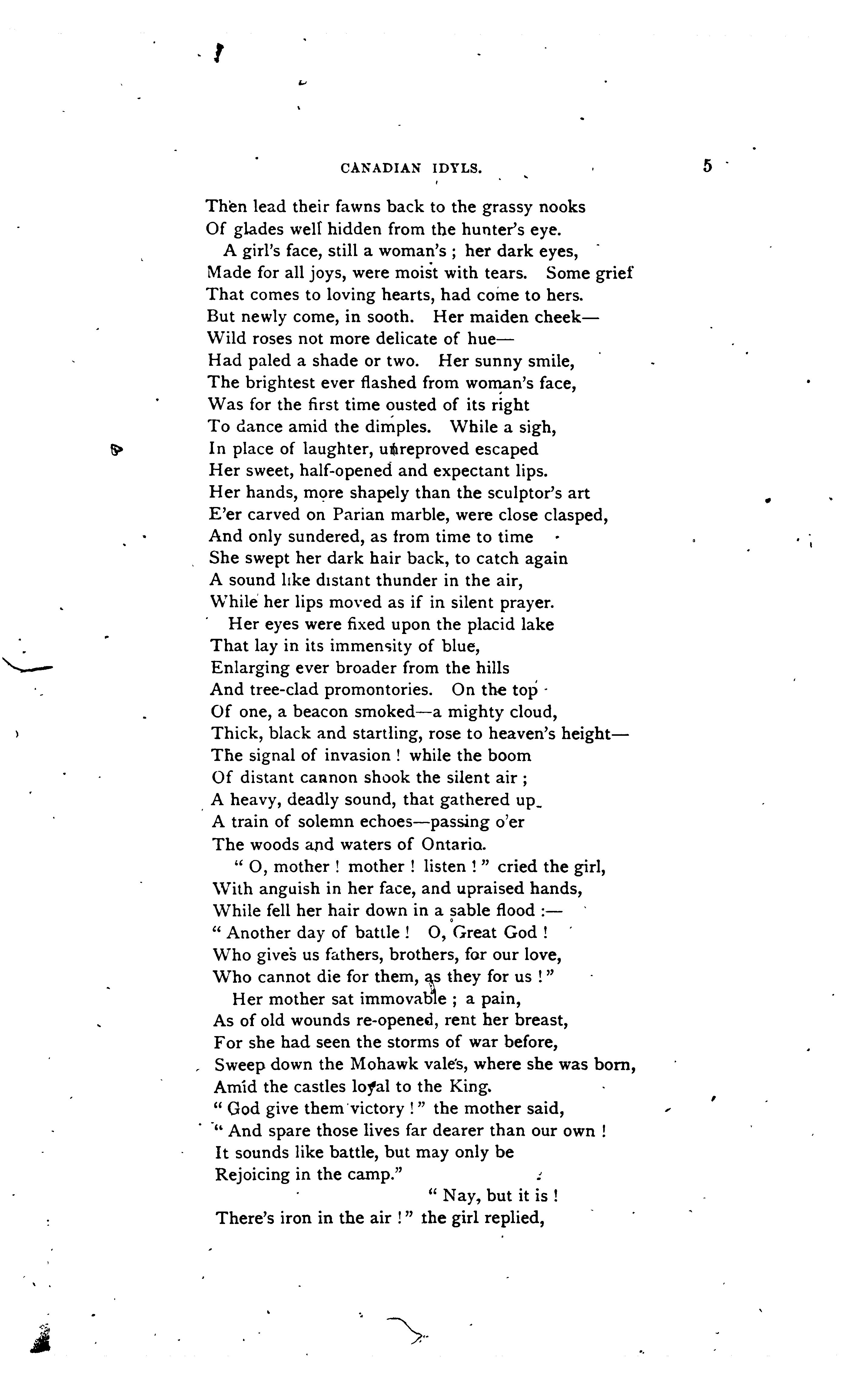 CANADIAN IDYLS. 5

Then lead their fawns back to the grassy nooks
Of glades well hidden from the hunter's eye.
A girl's face, still a woman's ; her dark eyes,
Made for all joys, were moist with tears. Some grief
That comes to loving hearts, had come to hers.
But newly come, in sooth. Her maiden cheek—
Wild roses not more delicate of hue—
Had paled a shade or two. Her sunny smile,
The brightest ever flashed from woman's face,
Was for the first time ousted of its right
To dance amid the dimples. While a sigh,
In place of laughter, unreproved escaped
Her sweet, half-opened and expectant lips.
Her hands, more shapely than the sculptor's art
E'er carved on Parian marble, were close clasped,
And only sundered, as from time to time
She swept her dark hair back, to catch again
A sound like distant thunder in the air,
While her lips moved as if in silent prayer.
Her eyes were fixed upon the placid lake
That lay in its immensity of blue,
Enlarging ever broader from the hills
And tree-clad promontories. On the top
Of one, a beacon smoked—a mighty cloud,
Thick, black and startling, rose to heaven's height—
The signal of invasion ! while the boom
Of distant cannon shook the silent air ;
A heavy, deadly sound, that gathered up
A train of solemn echoes—passing o'er
The woods and waters of Ontario.
" O, mother ! mother ! listen ! " cried the girl,
With anguish in her face, and upraised hands,
While fell her hair down in a sable flood :—
" Another day of battle ! O, Great God !
Who gives us fathers, brothers, for our love,
Who cannot die for them, as they for us ! "
Her mother sat immovable ; a pain,
As of old wounds re-opened, rent her breast,
For she had seen the storms of war before,
Sweep down the Mohawk vales, where she was born,
Amid the castles loyal to the King.
" God give them victory ! " the mother said,
" And spare those lives far dearer than our own !
It sounds like battle, but may only be
Rejoicing in the camp."
" Nay, but it is !
There's iron in the air ! " the girl replied,